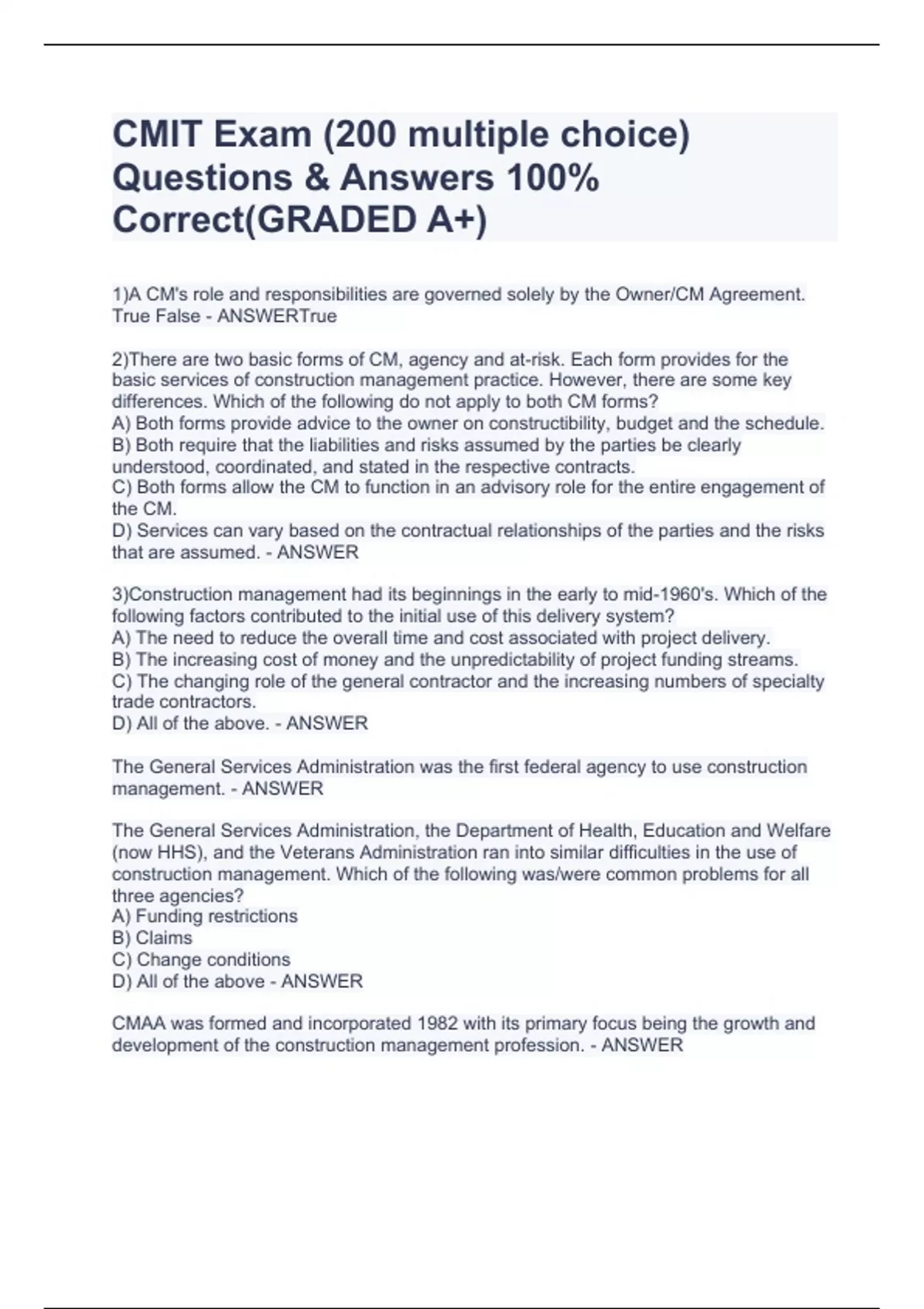 CMIT Exam (200 multiple choice) Questions & Answers 100% Correct(GRADED A+)

1)A CM's role and responsibilities are governed solely by the Owner/CM Agreement. True False - ANSWERTrue

2)There are two basic forms of CM, agency and at-risk. Each form provides for the basic services of construction management practice. However, there are some key differences. Which of the following do not apply to both CM forms?
A) Both forms provide advice to the owner on constructibility, budget and the schedule.
B) Both require that the liabilities and risks assumed by the parties be clearly understood, coordinated, and stated in the respective contracts.
C) Both forms allow the CM to function in an advisory role for the entire engagement of the CM.
D) Services can vary based on the contractual relationships of the parties and the risks that are assumed. - ANSWER

3)Construction management had its beginnings in the early to mid-1960's. Which of the following factors contributed to the initial use of this delivery system?
A) The need to reduce the overall time and cost associated with project delivery.
B) The increasing cost of money and the unpredictability of project funding streams.
C) The changing role of the general contractor and the increasing numbers of specialty trade contractors.
D) All of the above. - ANSWER

The General Services Administration was the first federal agency to use construction management. - ANSWER

The General Services Administration, the Department of Health, Education and Welfare (now HHS), and the Veterans Administration ran into similar difficulties in the use of construction management. Which of the following was/were common problems for all three agencies?
A) Funding restrictions
B) Claims
C) Change conditions
D) All of the above - ANSWER

CMAA was formed and incorporated 1982 with its primary focus being the growth and development of the construction management profession. - ANSWER